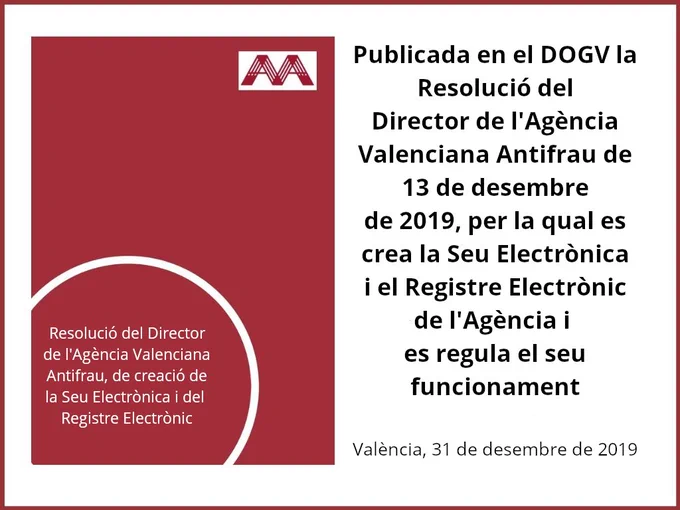 Resolució del Director de l'Agència Valenciana Antifrau, de creació de la Seu Electrònica i del Registre Electrònic

Publicada en el DOGV la Resolució del Director de l'Agència Valenciana Antifrau de 13 de desembre de 2019, per la qual es crea la Seu Electrònica i el Registre Electrònic de l'Agència i es regula el seu funcionament

València, 31 de desembre de 2019